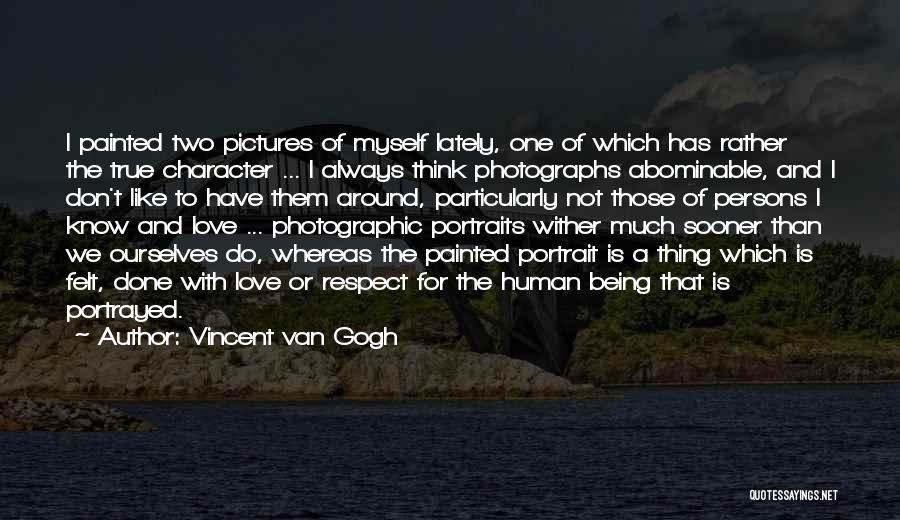 I painted two pictures of myself lately, one of which has rather the true character ... I always think photographs abominable, and I don't like to have them around, particularly not those of persons I know and love ... photographic portraits wither much sooner than we ourselves do, whereas the painted portrait is a thing which is felt, done with love or respect for the human being that is portrayed.

- Author: Vincent van Gogh

QUOTESSAYINGS.NET